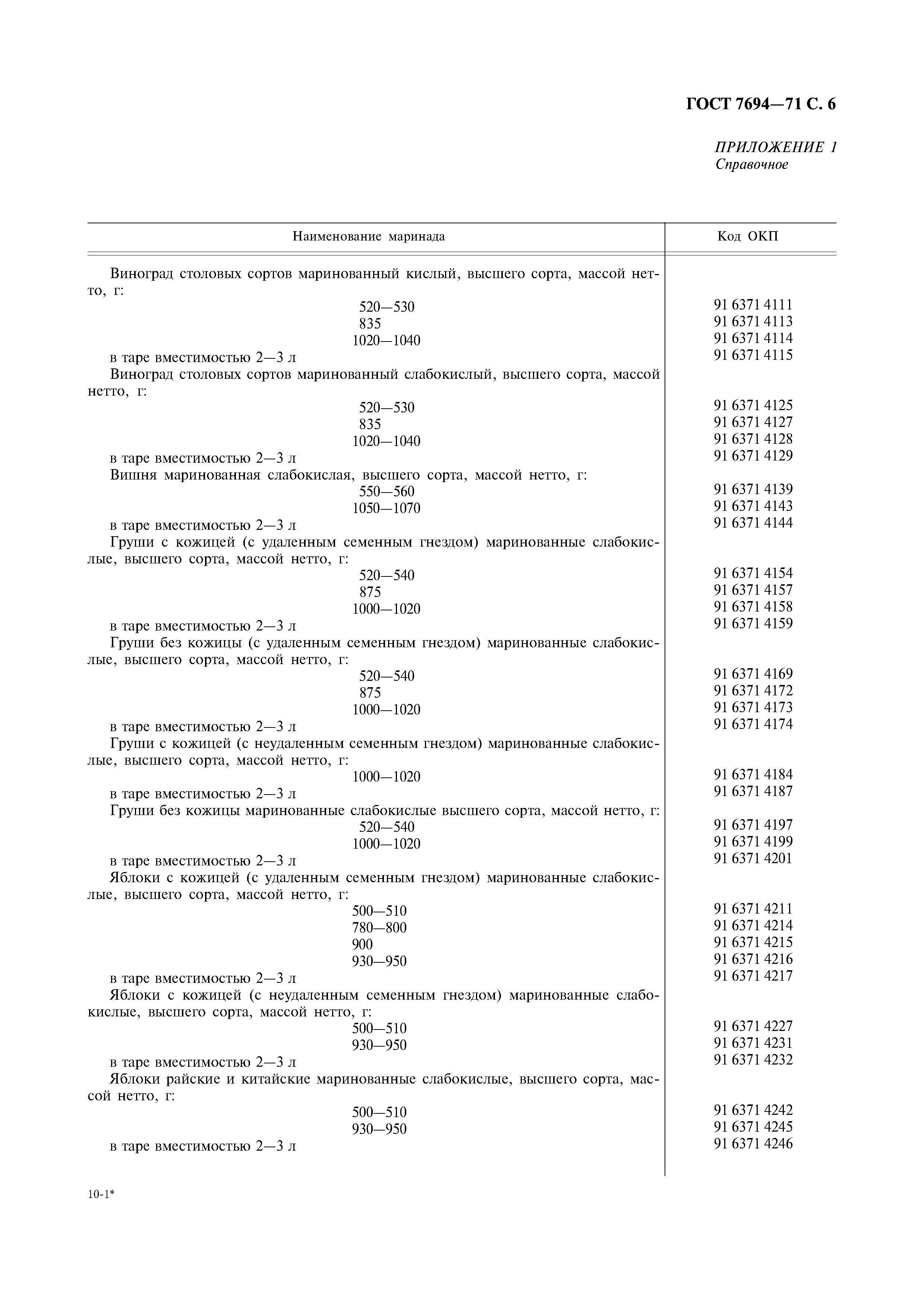 ГОСТ 7694—71 С. 6

ПРИЛОЖЕНИЕ 1
Справочное

| Наименование маринада | Код ОКП |
|---|---|
| Виноград столовых сортов маринованный кислый, высшего сорта, массой нетто, г: | |
| 520—530 | 91 6371 4111 |
| 835 | 91 6371 4113 |
| 1020—1040 | 91 6371 4114 |
| в таре вместимостью 2—3 л | 91 6371 4115 |
| Виноград столовых сортов маринованный слабокислый, высшего сорта, массой нетто, г: | |
| 520—530 | 91 6371 4125 |
| 835 | 91 6371 4127 |
| 1020—1040 | 91 6371 4128 |
| в таре вместимостью 2—3 л | 91 6371 4129 |
| Вишня маринованная слабокислая, высшего сорта, массой нетто, г: | |
| 550—560 | 91 6371 4139 |
| 1050—1070 | 91 6371 4143 |
| в таре вместимостью 2—3 л | 91 6371 4144 |
| Груши с кожицей (с удаленным семенным гнездом) маринованные слабокислые, высшего сорта, массой нетто, г: | |
| 520—540 | 91 6371 4154 |
| 875 | 91 6371 4157 |
| 1000—1020 | 91 6371 4158 |
| в таре вместимостью 2—3 л | 91 6371 4159 |
| Груши без кожицы (с удаленным семенным гнездом) маринованные слабокислые, высшего сорта, массой нетто, г: | |
| 520—540 | 91 6371 4169 |
| 875 | 91 6371 4172 |
| 1000—1020 | 91 6371 4173 |
| в таре вместимостью 2—3 л | 91 6371 4174 |
| Груши с кожицей (с неудаленным семенным гнездом) маринованные слабокислые, высшего сорта, массой нетто, г: | |
| 1000—1020 | 91 6371 4184 |
| в таре вместимостью 2—3 л | 91 6371 4187 |
| Груши без кожицы маринованные слабокислые высшего сорта, массой нетто, г: | |
| 520—540 | 91 6371 4197 |
| 1000—1020 | 91 6371 4199 |
| в таре вместимостью 2—3 л | 91 6371 4201 |
| Яблоки с кожицей (с удаленным семенным гнездом) маринованные слабокислые, высшего сорта, массой нетто, г: | |
| 500—510 | 91 6371 4211 |
| 780—800 | 91 6371 4214 |
| 900 | 91 6371 4215 |
| 930—950 | 91 6371 4216 |
| в таре вместимостью 2—3 л | 91 6371 4217 |
| Яблоки с кожицей (с неудаленным семенным гнездом) маринованные слабокислые, высшего сорта, массой нетто, г: | |
| 500—510 | 91 6371 4227 |
| 930—950 | 91 6371 4231 |
| в таре вместимостью 2—3 л | 91 6371 4232 |
| Яблоки райские и китайские маринованные слабокислые, высшего сорта, массой нетто, г: | |
| 500—510 | 91 6371 4242 |
| 930—950 | 91 6371 4245 |
| в таре вместимостью 2—3 л | 91 6371 4246 |

10-1*